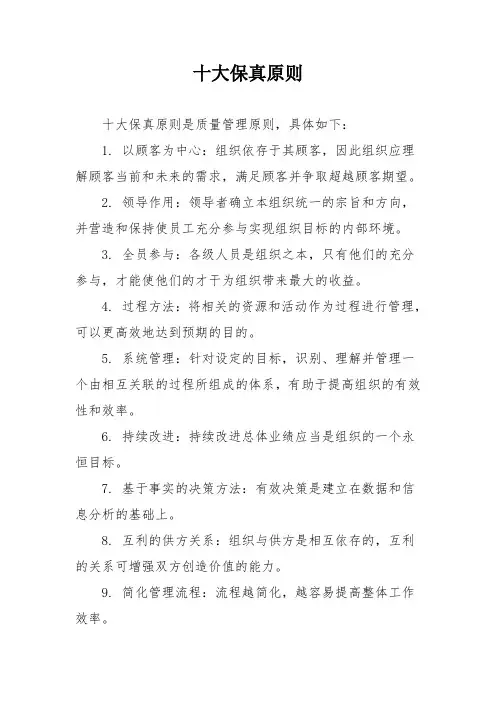 十大保真原则

十大保真原则是质量管理原则，具体如下：

1. 以顾客为中心：组织依存于其顾客，因此组织应理解顾客当前和未来的需求，满足顾客并争取超越顾客期望。

2. 领导作用：领导者确立本组织统一的宗旨和方向，并营造和保持使员工充分参与实现组织目标的内部环境。

3. 全员参与：各级人员是组织之本，只有他们的充分参与，才能使他们的才干为组织带来最大的收益。

4. 过程方法：将相关的资源和活动作为过程进行管理，可以更高效地达到预期的目的。

5. 系统管理：针对设定的目标，识别、理解并管理一个由相互关联的过程所组成的体系，有助于提高组织的有效性和效率。

6. 持续改进：持续改进总体业绩应当是组织的一个永恒目标。

7. 基于事实的决策方法：有效决策是建立在数据和信息分析的基础上。

8. 互利的供方关系：组织与供方是相互依存的，互利的关系可增强双方创造价值的能力。

9. 简化管理流程：流程越简化，越容易提高整体工作效率。